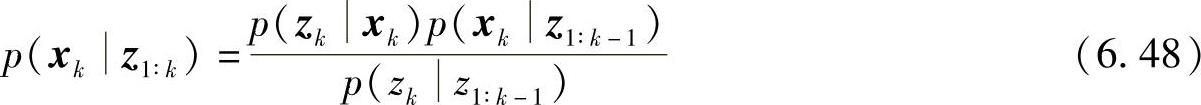 $p(\boldsymbol{x}_k \mid \boldsymbol{z}_{1:k}) = \frac{p(\boldsymbol{z}_k \mid \boldsymbol{x}_k)p(\boldsymbol{x}_k \mid \boldsymbol{z}_{1:k-1})}{p(z_k \mid z_{1:k-1})}$ (6.48)